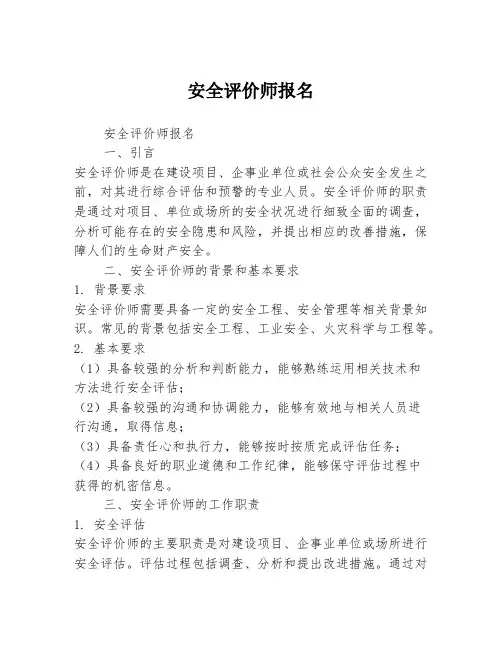 安全评价师报名

安全评价师报名

一、引言

安全评价师是在建设项目、企事业单位或社会公众安全发生之前，对其进行综合评估和预警的专业人员。安全评价师的职责是通过对项目、单位或场所的安全状况进行细致全面的调查，分析可能存在的安全隐患和风险，并提出相应的改善措施，保障人们的生命财产安全。

二、安全评价师的背景和基本要求

1. 背景要求

安全评价师需要具备一定的安全工程、安全管理等相关背景知识。常见的背景包括安全工程、工业安全、火灾科学与工程等。

2. 基本要求

（1）具备较强的分析和判断能力，能够熟练运用相关技术和方法进行安全评估；

（2）具备较强的沟通和协调能力，能够有效地与相关人员进行沟通，取得信息；

（3）具备责任心和执行力，能够按时按质完成评估任务；

（4）具备良好的职业道德和工作纪律，能够保守评估过程中获得的机密信息。

三、安全评价师的工作职责

1. 安全评估

安全评价师的主要职责是对建设项目、企事业单位或场所进行安全评估。评估过程包括调查、分析和提出改进措施。通过对